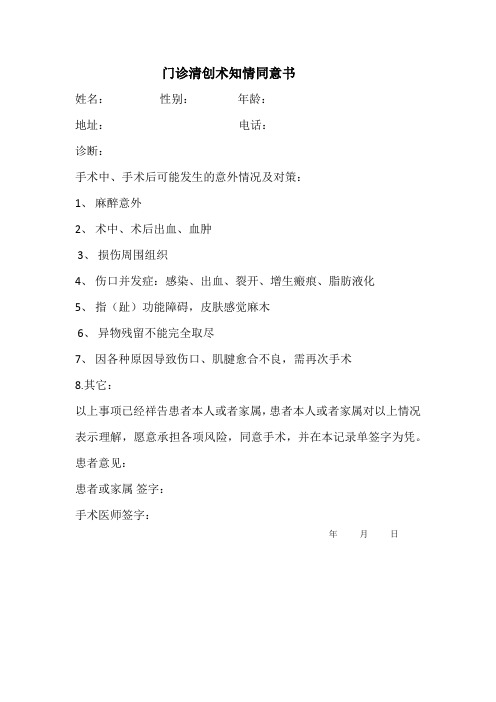 门诊清创术知情同意书

姓名：　　　　性别：　　　　年龄：

地址：　　　　　　　　　　电话：

诊断：

手术中、手术后可能发生的意外情况及对策：

1、 麻醉意外

2、 术中、术后出血、血肿

3、 损伤周围组织

4、 伤口并发症：感染、出血、裂开、增生瘢痕、脂肪液化

5、 指（趾）功能障碍，皮肤感觉麻木

6、 异物残留不能完全取尽

7、 因各种原因导致伤口、肌腱愈合不良，需再次手术

8.其它：

以上事项已经祥告患者本人或者家属，患者本人或者家属对以上情况表示理解，愿意承担各项风险，同意手术，并在本记录单签字为凭。

患者意见：

患者或家属 签字：

手术医师签字：

年　　月　　日